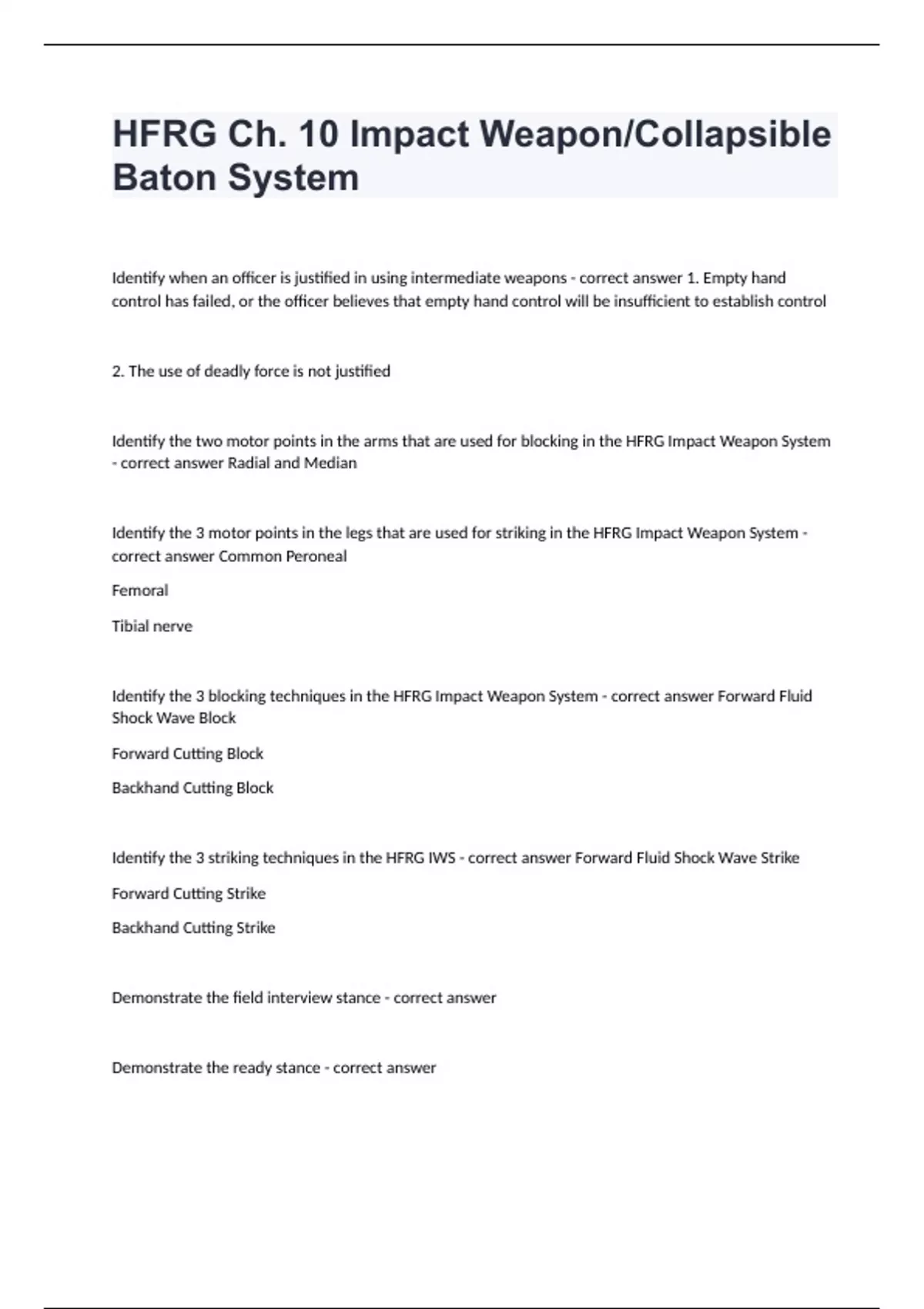 HFRG Ch. 10 Impact Weapon/Collapsible Baton System

Identify when an officer is justified in using intermediate weapons - correct answer 1. Empty hand control has failed, or the officer believes that empty hand control will be insufficient to establish control

2. The use of deadly force is not justified

Identify the two motor points in the arms that are used for blocking in the HFRG Impact Weapon System - correct answer Radial and Median

Identify the 3 motor points in the legs that are used for striking in the HFRG Impact Weapon System - correct answer Common Peroneal

Femoral

Tibial nerve

Identify the 3 blocking techniques in the HFRG Impact Weapon System - correct answer Forward Fluid Shock Wave Block

Forward Cutting Block

Backhand Cutting Block

Identify the 3 striking techniques in the HFRG IWS - correct answer Forward Fluid Shock Wave Strike

Forward Cutting Strike

Backhand Cutting Strike

Demonstrate the field interview stance - correct answer

Demonstrate the ready stance - correct answer